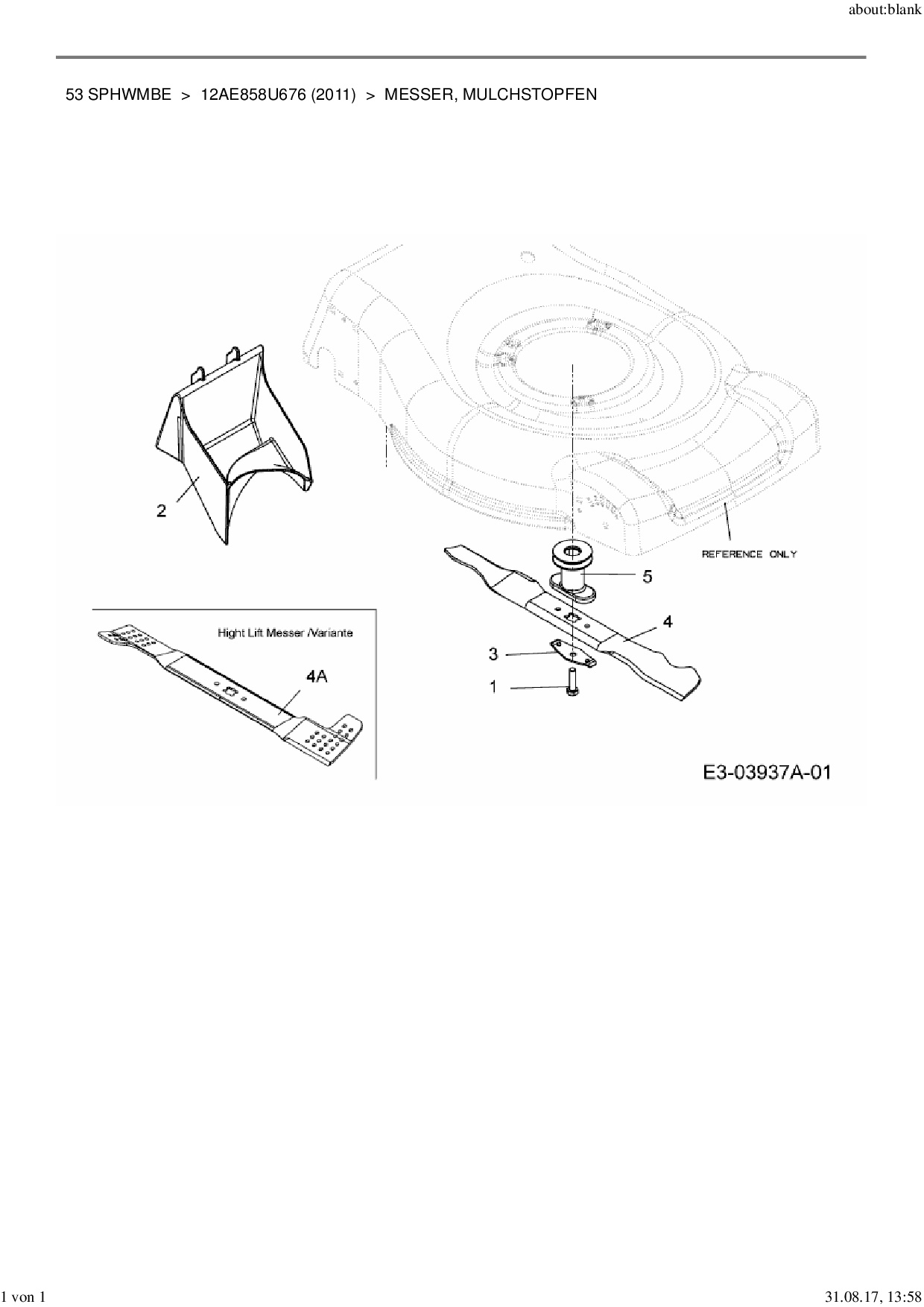 about:blank

53 SPHWMBE > 12AE858U676 (2011) > MESSER, MULCHSTOPFEN

2

REFERENCE ONLY

5

4

3

1

Hight Lift Messer /Variante

4A

E3-03937A-01

1 von 1

31.08.17, 13:58